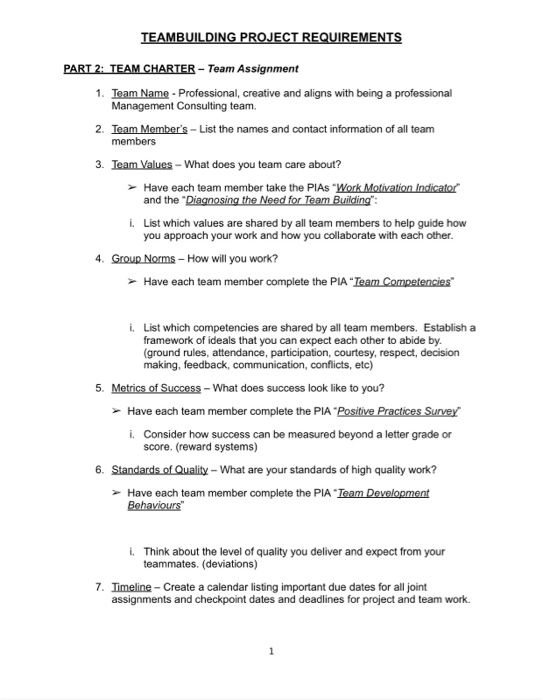 TEAMBUILDING PROJECT REQUIREMENTS

PART 2: TEAM CHARTER – Team Assignment

1. Team Name - Professional, creative and aligns with being a professional Management Consulting team.

2. Team Member's – List the names and contact information of all team members

3. Team Values – What does you team care about?

➢ Have each team member take the PIAs "Work Motivation Indicator" and the "Diagnosing the Need for Team Building":

i. List which values are shared by all team members to help guide how you approach your work and how you collaborate with each other.

4. Group Norms – How will you work?

➢ Have each team member complete the PIA "Team Competencies"

i. List which competencies are shared by all team members. Establish a framework of ideals that you can expect each other to abide by. (ground rules, attendance, participation, courtesy, respect, decision making, feedback, communication, conflicts, etc)

5. Metrics of Success – What does success look like to you?

➢ Have each team member complete the PIA "Positive Practices Survey"

i. Consider how success can be measured beyond a letter grade or score. (reward systems)

6. Standards of Quality – What are your standards of high quality work?

➢ Have each team member complete the PIA "Team Development Behaviours"

i. Think about the level of quality you deliver and expect from your teammates. (deviations)

7. Timeline – Create a calendar listing important due dates for all joint assignments and checkpoint dates and deadlines for project and team work.

1